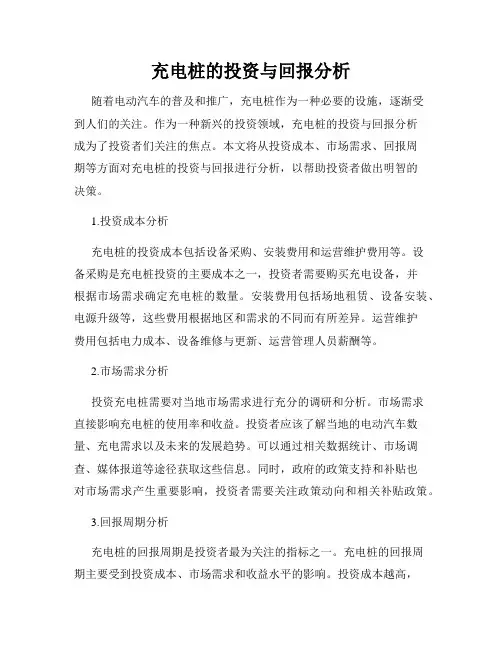 充电桩的投资与回报分析

随着电动汽车的普及和推广，充电桩作为一种必要的设施，逐渐受到人们的关注。作为一种新兴的投资领域，充电桩的投资与回报分析成为了投资者们关注的焦点。本文将从投资成本、市场需求、回报周期等方面对充电桩的投资与回报进行分析，以帮助投资者做出明智的决策。

1.投资成本分析

充电桩的投资成本包括设备采购、安装费用和运营维护费用等。设备采购是充电桩投资的主要成本之一，投资者需要购买充电设备，并根据市场需求确定充电桩的数量。安装费用包括场地租赁、设备安装、电源升级等，这些费用根据地区和需求的不同而有所差异。运营维护费用包括电力成本、设备维修与更新、运营管理人员薪酬等。

2.市场需求分析

投资充电桩需要对当地市场需求进行充分的调研和分析。市场需求直接影响充电桩的使用率和收益。投资者应该了解当地的电动汽车数量、充电需求以及未来的发展趋势。可以通过相关数据统计、市场调查、媒体报道等途径获取这些信息。同时，政府的政策支持和补贴也对市场需求产生重要影响，投资者需要关注政策动向和相关补贴政策。

3.回报周期分析

充电桩的回报周期是投资者最为关注的指标之一。充电桩的回报周期主要受到投资成本、市场需求和收益水平的影响。投资成本越高，